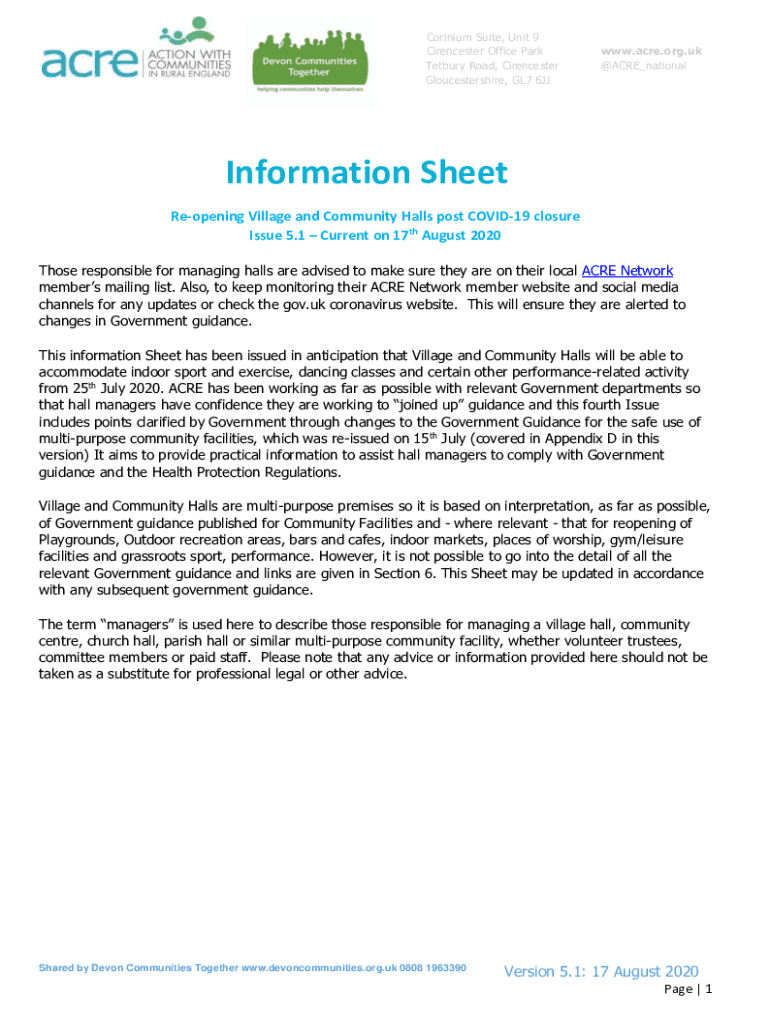 acre ACTION WITH COMMUNITIES IN RURAL ENGLAND

Devon Communities Together
helping communities help themselves

Corinium Suite, Unit 9
Cirencester Office Park
Tetbury Road, Cirencester
Gloucestershire, GL7 6JJ

www.acre.org.uk
@ACRE_national

Information Sheet

Re-opening Village and Community Halls post COVID-19 closure
Issue 5.1 – Current on 17$^{th}$ August 2020

Those responsible for managing halls are advised to make sure they are on their local ACRE Network member's mailing list. Also, to keep monitoring their ACRE Network member website and social media channels for any updates or check the gov.uk coronavirus website. This will ensure they are alerted to changes in Government guidance.

This information Sheet has been issued in anticipation that Village and Community Halls will be able to accommodate indoor sport and exercise, dancing classes and certain other performance-related activity from 25$^{th}$ July 2020. ACRE has been working as far as possible with relevant Government departments so that hall managers have confidence they are working to "joined up" guidance and this fourth Issue includes points clarified by Government through changes to the Government Guidance for the safe use of multi-purpose community facilities, which was re-issued on 15$^{th}$ July (covered in Appendix D in this version) It aims to provide practical information to assist hall managers to comply with Government guidance and the Health Protection Regulations.

Village and Community Halls are multi-purpose premises so it is based on interpretation, as far as possible, of Government guidance published for Community Facilities and - where relevant - that for reopening of Playgrounds, Outdoor recreation areas, bars and cafes, indoor markets, places of worship, gym/leisure facilities and grassroots sport, performance. However, it is not possible to go into the detail of all the relevant Government guidance and links are given in Section 6. This Sheet may be updated in accordance with any subsequent government guidance.

The term "managers" is used here to describe those responsible for managing a village hall, community centre, church hall, parish hall or similar multi-purpose community facility, whether volunteer trustees, committee members or paid staff. Please note that any advice or information provided here should not be taken as a substitute for professional legal or other advice.

Shared by Devon Communities Together www.devoncommunities.org.uk 0808 1963390

Version 5.1: 17 August 2020

Page | 1